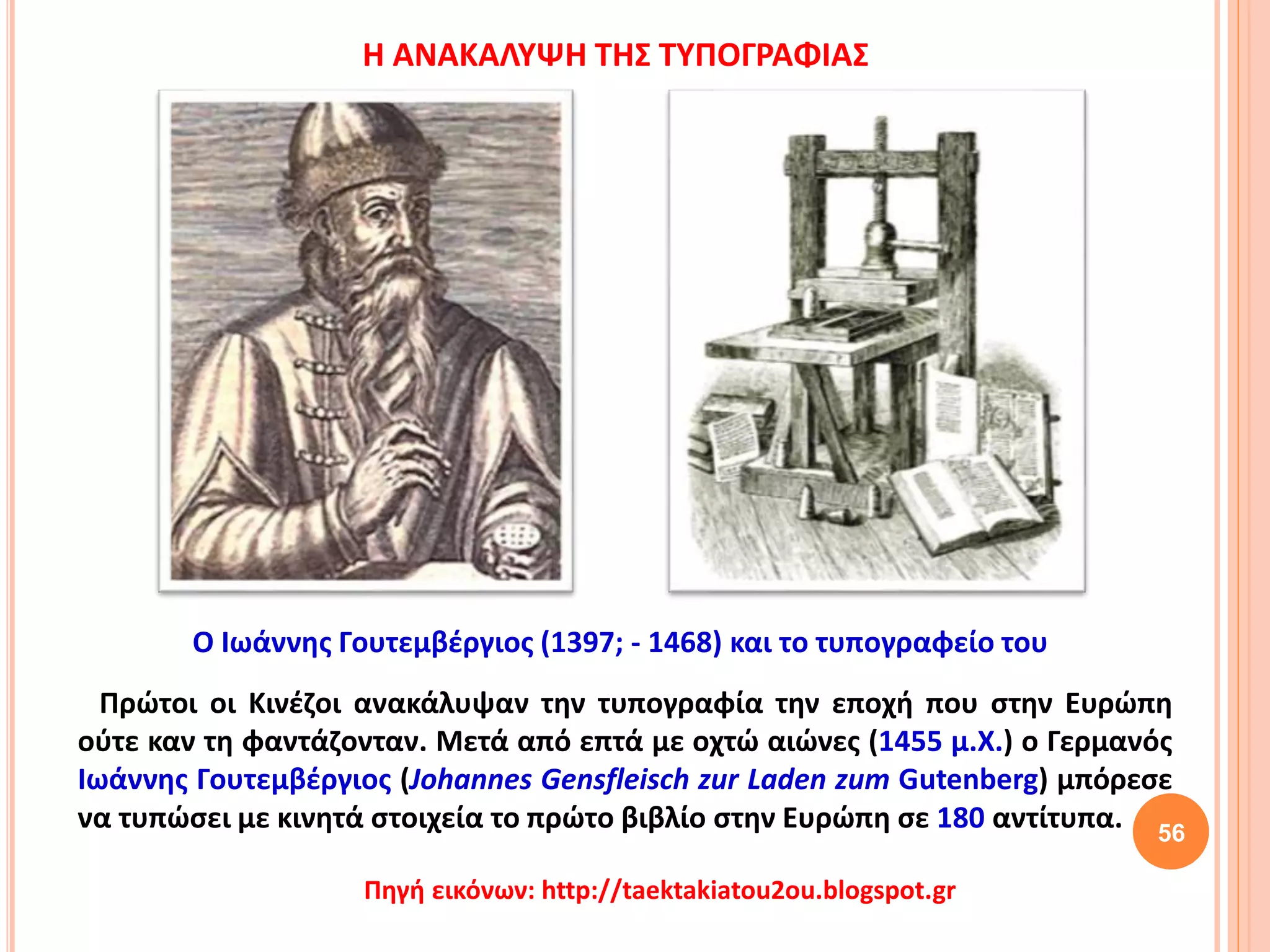 Η ΑΝΑΚΑΛΥΨΗ ΤΗΣ ΤΥΠΟΓΡΑΦΙΑΣ

Ο Ιωάννης Γουτεμβέργιος (1397; - 1468) και το τυπογραφείο του

Πρώτοι οι Κινέζοι ανακάλυψαν την τυπογραφία την εποχή που στην Ευρώπη ούτε καν τη φαντάζονταν. Μετά από επτά με οχτώ αιώνες (1455 μ.Χ.) ο Γερμανός Ιωάννης Γουτεμβέργιος (Johannes Gensfleisch zur Laden zum Gutenberg) μπόρεσε να τυπώσει με κινητά στοιχεία το πρώτο βιβλίο στην Ευρώπη σε 180 αντίτυπα.

56

Πηγή εικόνων: http://taektakiatou2ou.blogspot.gr